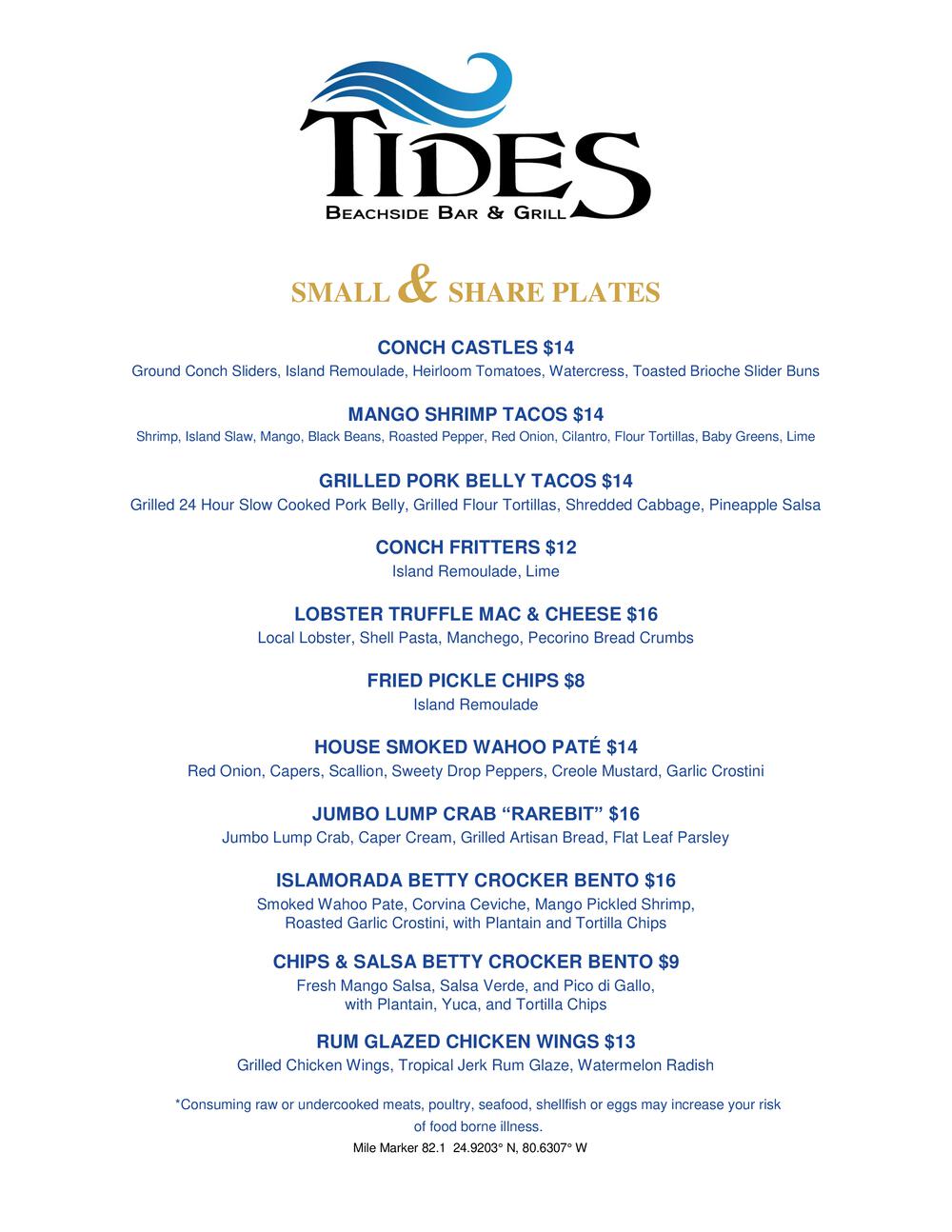 TIDES
BEACHSIDE BAR & GRILL

SMALL & SHARE PLATES

CONCH CASTLES $14
Ground Conch Sliders, Island Remoulade, Heirloom Tomatoes, Watercress, Toasted Brioche Slider Buns

MANGO SHRIMP TACOS $14
Shrimp, Island Slaw, Mango, Black Beans, Roasted Pepper, Red Onion, Cilantro, Flour Tortillas, Baby Greens, Lime

GRILLED PORK BELLY TACOS $14
Grilled 24 Hour Slow Cooked Pork Belly, Grilled Flour Tortillas, Shredded Cabbage, Pineapple Salsa

CONCH FRITTERS $12
Island Remoulade, Lime

LOBSTER TRUFFLE MAC & CHEESE $16
Local Lobster, Shell Pasta, Manchego, Pecorino Bread Crumbs

FRIED PICKLE CHIPS $8
Island Remoulade

HOUSE SMOKED WAHOO PATÉ $14
Red Onion, Capers, Scallion, Sweety Drop Peppers, Creole Mustard, Garlic Crostini

JUMBO LUMP CRAB “RAREBIT” $16
Jumbo Lump Crab, Caper Cream, Grilled Artisan Bread, Flat Leaf Parsley

ISLAMORADA BETTY CROCKER BENTO $16
Smoked Wahoo Pate, Corvina Ceviche, Mango Pickled Shrimp, Roasted Garlic Crostini, with Plantain and Tortilla Chips

CHIPS & SALSA BETTY CROCKER BENTO $9
Fresh Mango Salsa, Salsa Verde, and Pico di Gallo, with Plantain, Yuca, and Tortilla Chips

RUM GLAZED CHICKEN WINGS $13
Grilled Chicken Wings, Tropical Jerk Rum Glaze, Watermelon Radish

*Consuming raw or undercooked meats, poultry, seafood, shellfish or eggs may increase your risk of food borne illness.
Mile Marker 82.1 24.9203° N, 80.6307° W